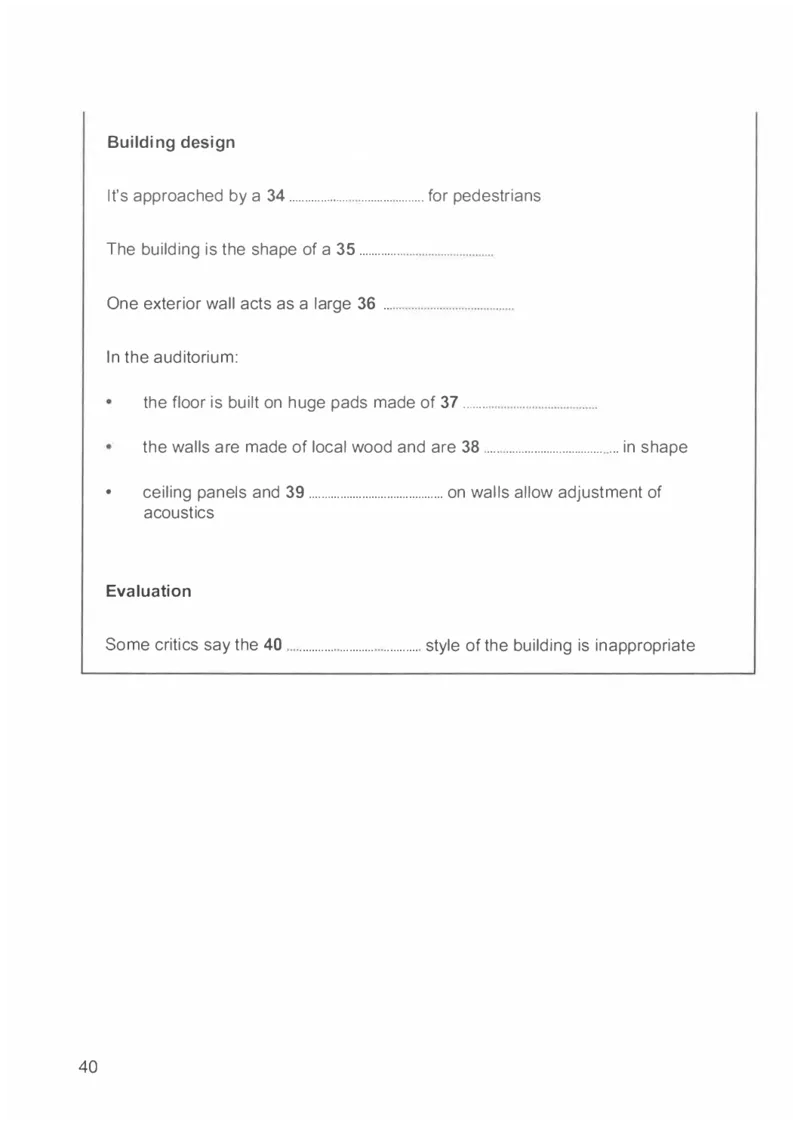 Building design

It's approached by a 34 ____ for pedestrians

The building is the shape of a 35 ____

One exterior wall acts as a large 36 ____

In the auditorium:

• the floor is built on huge pads made of 37 ____

• the walls are made of local wood and are 38 ____ in shape

• ceiling panels and 39 ____ on walls allow adjustment of acoustics

Evaluation

Some critics say the 40 ____ style of the building is inappropriate

40